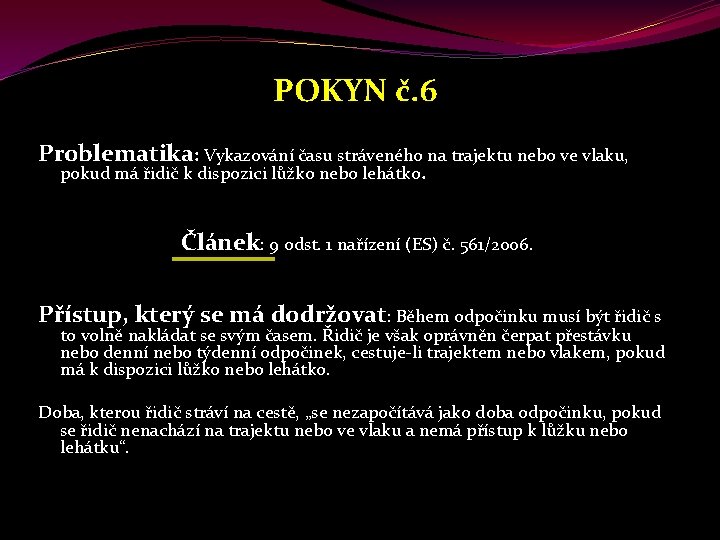 POKYN č.6

Problematika: Vykazování času stráveného na trajektu nebo ve vlaku, pokud má řidič k dispozici lůžko nebo lehátko.

Článek: 9 odst. 1 nařízení (ES) č. 561/2006.

Přístup, který se má dodržovat: Během odpočinku musí být řidič s to volně nakládat se svým časem. Řidič je však oprávněn čerpat přestávku nebo denní nebo týdenní odpočinek, cestuje-li trajektem nebo vlakem, pokud má k dispozici lůžko nebo lehátko.

Doba, kterou řidič stráví na cestě, „se nezapočítává jako doba odpočinku, pokud se řidič nenachází na trajektu nebo ve vlaku a nemá přístup k lůžku nebo lehátku“.